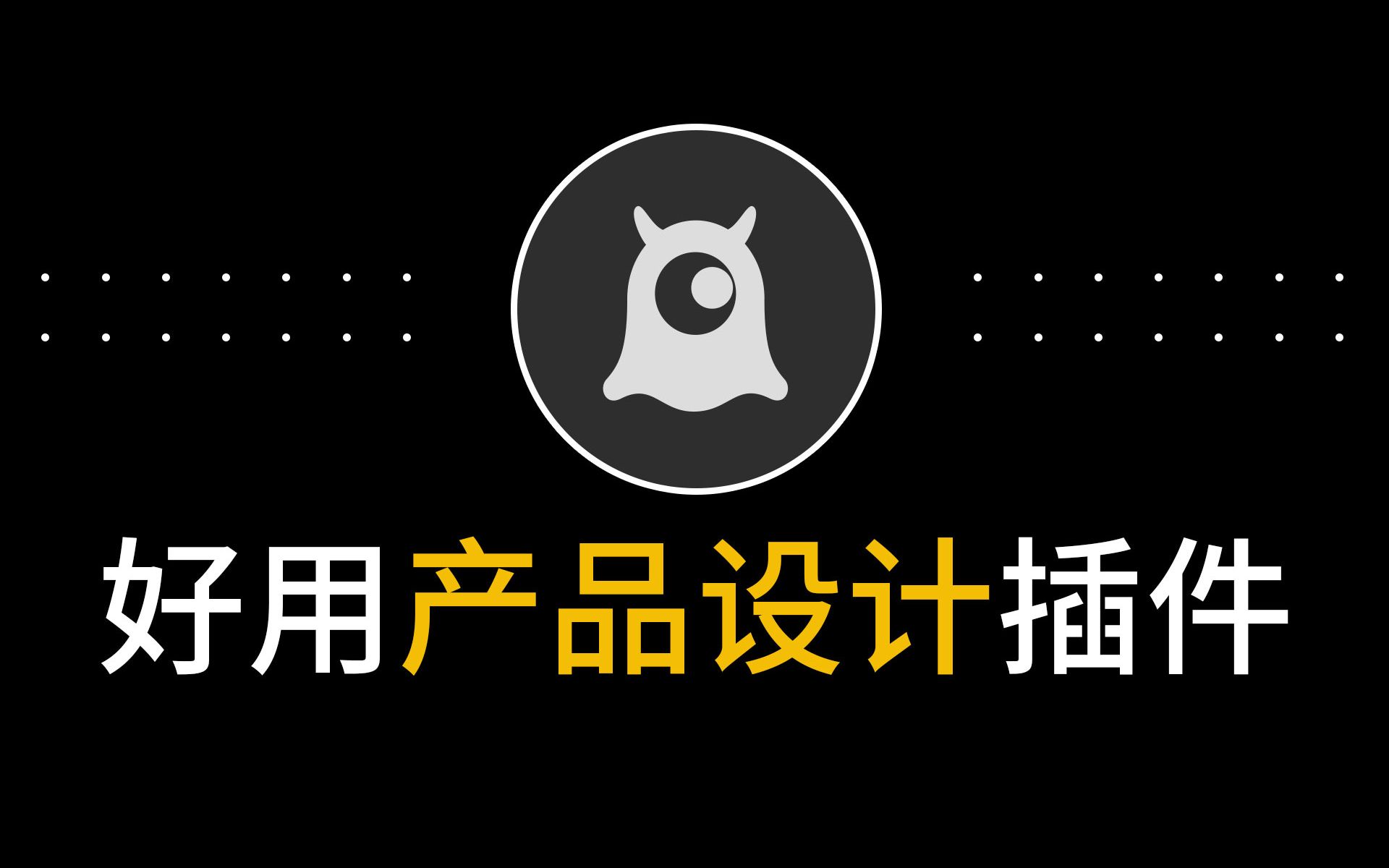 好用产品设计插件